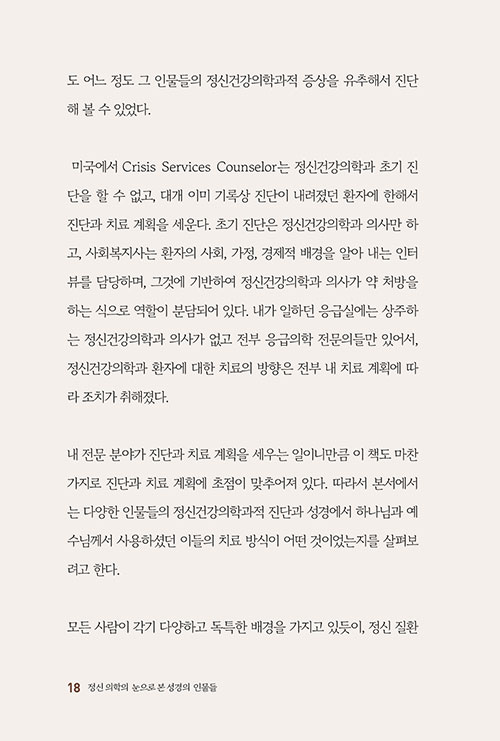 도 어느 정도 그 인물들의 정신건강의학과적 증상을 유추해서 진단해 볼 수 있었다.

미국에서 Crisis Services Counselor는 정신건강의학과 초기 진단을 할 수 없고, 대개 이미 기록상 진단이 내려졌던 환자에 한해서 진단과 치료 계획을 세운다. 초기 진단은 정신건강의학과 의사만 하고, 사회복지사는 환자의 사회, 가정, 경제적 배경을 알아 내는 인터뷰를 담당하며, 그것에 기반하여 정신건강의학과 의사가 약 처방을 하는 식으로 역할이 분담되어 있다. 내가 일하던 응급실에는 상주하는 정신건강의학과 의사가 없고 전부 응급의학 전문의들만 있어서, 정신건강의학과 환자에 대한 치료의 방향은 전부 내 치료 계획에 따라 조치가 취해졌다.

내 전문 분야가 진단과 치료 계획을 세우는 일이니만큼 이 책도 마찬가지로 진단과 치료 계획에 초점이 맞추어져 있다. 따라서 본서에서는 다양한 인물들의 정신건강의학과적 진단과 성경에서 하나님과 예수님께서 사용하셨던 이들의 치료 방식이 어떤 것이었는지를 살펴보려고 한다.

모든 사람이 각기 다양하고 독특한 배경을 가지고 있듯이, 정신 질환

18 정신 의학의 눈으로 본 성경의 인물들